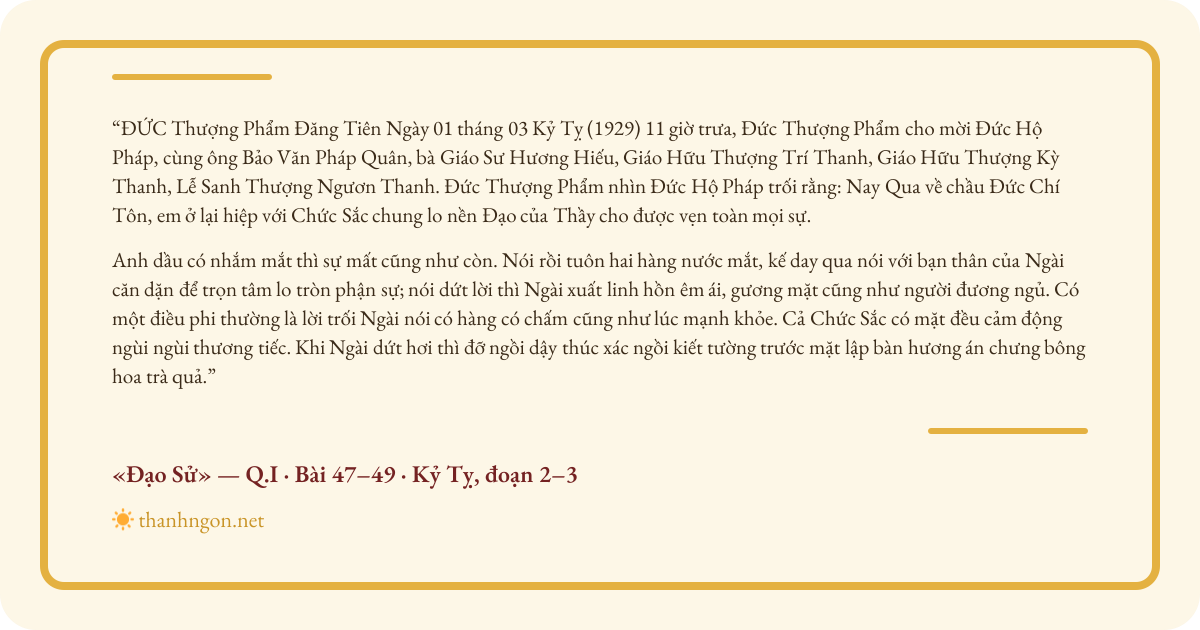 "ĐỨC Thượng Phẩm Đăng Tiên Ngày 01 tháng 03 Kỷ Tỵ (1929) 11 giờ trưa, Đức Thượng Phẩm cho mời Đức Hộ Pháp, cùng ông Bảo Văn Pháp Quân, bà Giáo Sư Hương Hiếu, Giáo Hữu Thượng Trí Thanh, Giáo Hữu Thượng Kỳ Thanh, Lễ Sanh Thượng Ngươn Thanh. Đức Thượng Phẩm nhìn Đức Hộ Pháp trối rằng: Nay Qua về chầu Đức Chí Tôn, em ở lại hiệp với Chức Sắc chung lo nền Đạo của Thầy cho được vẹn toàn mọi sự.

Anh dầu có nhắm mắt thì sự mất cũng như còn. Nói rồi tuôn hai hàng nước mắt, kế day qua nói với bạn thân của Ngài căn dặn để trọn tâm lo tròn phận sự; nói dứt lời thì Ngài xuất linh hồn êm ái, gương mặt cũng như người đương ngủ. Có một điều phi thường là lời trối Ngài nói có hàng có chấm cũng như lúc mạnh khỏe. Cả Chức Sắc có mặt đều cảm động ngùi ngùi thương tiếc. Khi Ngài dứt hơi thì đỡ ngồi dậy thúc xác ngồi kiết tường trước mặt lập bàn hương án chưng bông hoa trà quả."

«Đạo Sử» — Q.I · Bài 47–49 · Kỷ Tỵ, đoạn 2–3

thanhngon.net